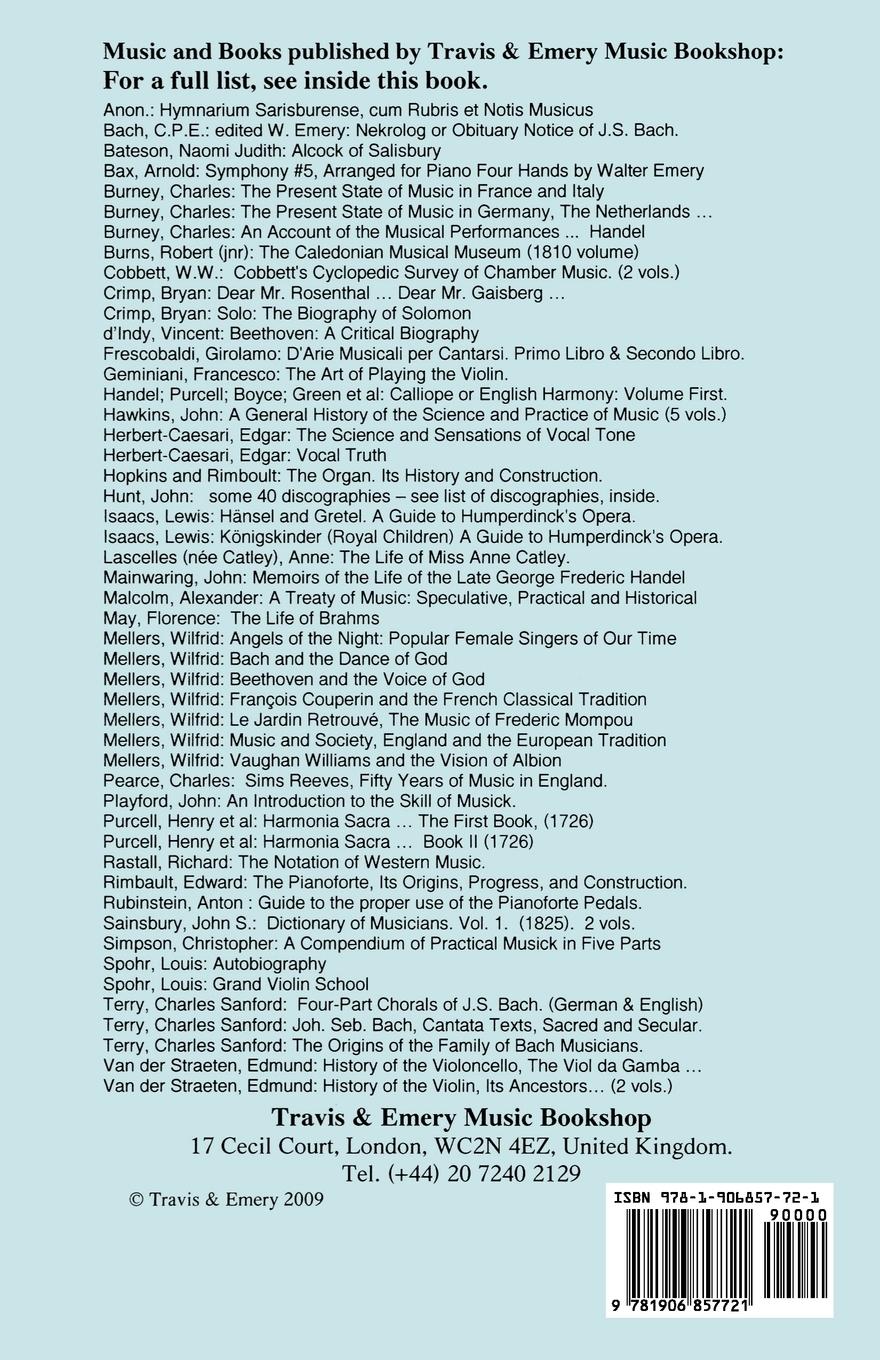 Music and Books published by Travis & Emery Music Bookshop:
For a full list, see inside this book.

Anon.: Hymnarium Sarisburense, cum Rubris et Notis Musicus
Bach, C.P.E.: edited W. Emery: Nekrolog or Obituary Notice of J.S. Bach.
Bateson, Naomi Judith: Alcock of Salisbury
Bax, Arnold: Symphony #5, Arranged for Piano Four Hands by Walter Emery
Burney, Charles: The Present State of Music in France and Italy
Burney, Charles: The Present State of Music in Germany, The Netherlands …
Burney, Charles: An Account of the Musical Performances ... Handel
Burns, Robert (jnr): The Caledonian Musical Museum (1810 volume)
Cobbett, W.W.: Cobbett's Cyclopedic Survey of Chamber Music. (2 vols.)
Crimp, Bryan: Dear Mr. Rosenthal … Dear Mr. Gaisberg …
Crimp, Bryan: Solo: The Biography of Solomon
d'Indy, Vincent: Beethoven: A Critical Biography
Frescobaldi, Girolamo: D'Arie Musicali per Cantarsi. Primo Libro & Secondo Libro.
Geminiani, Francesco: The Art of Playing the Violin.
Handel; Purcell; Boyce; Green et al: Calliope or English Harmony: Volume First.
Hawkins, John: A General History of the Science and Practice of Music (5 vols.)
Herbert-Caesari, Edgar: The Science and Sensations of Vocal Tone
Herbert-Caesari, Edgar: Vocal Truth
Hopkins and Rimboult: The Organ. Its History and Construction.
Hunt, John: some 40 discographies – see list of discographies, inside.
Isaacs, Lewis: Hänsel and Gretel. A Guide to Humperdinck's Opera.
Isaacs, Lewis: Königskinder (Royal Children) A Guide to Humperdinck's Opera.
Lascelles (née Catley), Anne: The Life of Miss Anne Catley.
Mainwaring, John: Memoirs of the Life of the Late George Frederic Handel
Malcolm, Alexander: A Treaty of Music: Speculative, Practical and Historical
May, Florence: The Life of Brahms
Mellers, Wilfrid: Angels of the Night: Popular Female Singers of Our Time
Mellers, Wilfrid: Bach and the Dance of God
Mellers, Wilfrid: Beethoven and the Voice of God
Mellers, Wilfrid: François Couperin and the French Classical Tradition
Mellers, Wilfrid: Le Jardin Retrouvé, The Music of Frederic Mompou
Mellers, Wilfrid: Music and Society, England and the European Tradition
Mellers, Wilfrid: Vaughan Williams and the Vision of Albion
Pearce, Charles: Sims Reeves, Fifty Years of Music in England.
Playford, John: An Introduction to the Skill of Musick.
Purcell, Henry et al: Harmonia Sacra … The First Book, (1726)
Purcell, Henry et al: Harmonia Sacra … Book II (1726)
Rastall, Richard: The Notation of Western Music.
Rimbault, Edward: The Pianoforte, Its Origins, Progress, and Construction.
Rubinstein, Anton : Guide to the proper use of the Pianoforte Pedals.
Sainsbury, John S.: Dictionary of Musicians. Vol. 1. (1825). 2 vols.
Simpson, Christopher: A Compendium of Practical Musick in Five Parts
Spohr, Louis: Autobiography
Spohr, Louis: Grand Violin School
Terry, Charles Sanford: Four-Part Chorals of J.S. Bach. (German & English)
Terry, Charles Sanford: Joh. Seb. Bach, Cantata Texts, Sacred and Secular.
Terry, Charles Sanford: The Origins of the Family of Bach Musicians.
Van der Straeten, Edmund: History of the Violoncello, The Viol da Gamba …
Van der Straeten, Edmund: History of the Violin, Its Ancestors… (2 vols.)

Travis & Emery Music Bookshop
17 Cecil Court, London, WC2N 4EZ, United Kingdom.
Tel. (+44) 20 7240 2129

© Travis & Emery 2009

ISBN 978-1-906857-72-1
90000
9 781906 857721